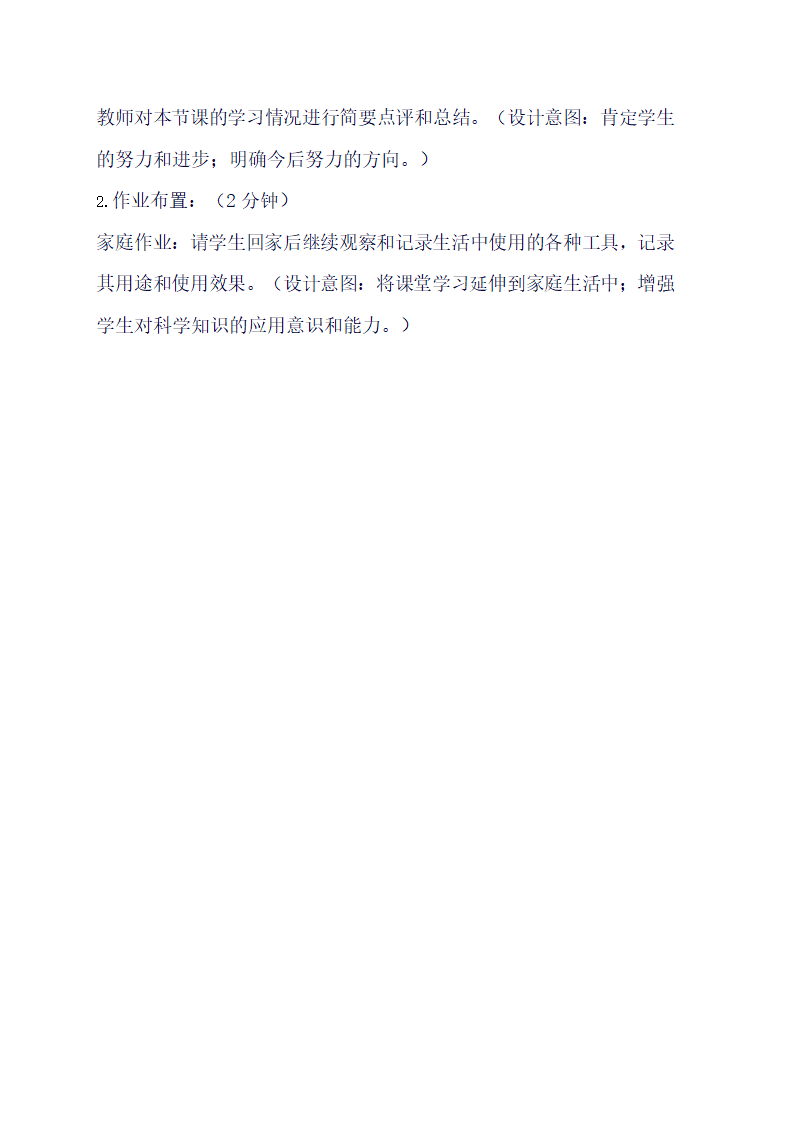 教师对本节课的学习情况进行简要点评和总结。（设计意图：肯定学生的努力和进步；明确今后努力的方向。）

2.作业布置：（2 分钟）

家庭作业：请学生回家后继续观察和记录生活中使用的各种工具，记录其用途和使用效果。（设计意图：将课堂学习延伸到家庭生活中；增强学生对科学知识的应用意识和能力。）